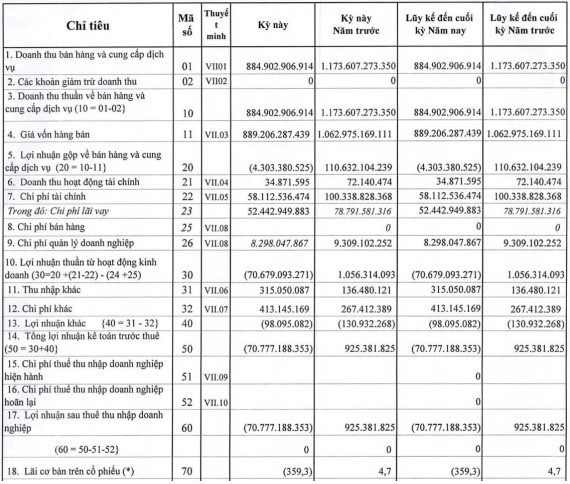 | Chỉ tiêu | Mã số | Thuyết minh | Kỳ này | Kỳ này Năm trước | Lũy kế đến cuối kỳ Năm nay | Lũy kế đến cuối kỳ Năm trước |
|---|---|---|---|---|---|---|
| 1. Doanh thu bán hàng và cung cấp dịch vụ | 01 | VII01 | 884.902.906.914 | 1.173.607.273.350 | 884.902.906.914 | 1.173.607.273.350 |
| 2. Các khoản giảm trừ doanh thu | 02 | VII02 | 0 | 0 | 0 | 0 |
| 3. Doanh thu thuần về bán hàng và cung cấp dịch vụ (10 = 01-02} | 10 | | 884.902.906.914 | 1.173.607.273.350 | 884.902.906.914 | 1.173.607.273.350 |
| 4. Giá vốn hàng bán | 11 | VII.03 | 889.206.287.439 | 1.062.975.169.111 | 889.206.287.439 | 1.062.975.169.111 |
| 5. Lợi nhuận gộp về bán hàng và cung cấp dịch vụ (20 = 10-11} | 20 | | (4.303.380.525) | 110.632.104.239 | (4.303.380.525) | 110.632.104.239 |
| 6. Doanh thu hoạt động tài chính | 21 | VII.04 | 34.871.595 | 72.140.474 | 34.871.595 | 72.140.474 |
| 7. Chi phí tài chính | 22 | VII.05 | 58.112.536.474 | 100.338.828.368 | 58.112.536.474 | 100.338.828.368 |
| Trong đó: Chi phí lãi vay | 23 | | 52.442.949.883 | 78.791.581.316 | 52.442.949.883 | 78.791.581.316 |
| 8. Chi phí bán hàng | 25 | VII.08 | | 0 | 0 | 0 |
| 9. Chi phí quản lý doanh nghiệp | 26 | VII.08 | 8.298.047.867 | 9.309.102.252 | 8.298.047.867 | 9.309.102.252 |
| 10. Lợi nhuận thuần từ hoạt động kinh doanh (30=20 +(21-22) - (24 +25) | 30 | | (70.679.093.271) | 1.056.314.093 | (70.679.093.271) | 1.056.314.093 |
| 11. Thu nhập khác | 31 | VII.06 | 315.050.087 | 136.480.121 | 315.050.087 | 136.480.121 |
| 12. Chi phí khác | 32 | VII.07 | 413.145.169 | 267.412.389 | 413.145.169 | 267.412.389 |
| 13. Lợi nhuận khác {40 = 31 - 32} | 40 | | (98.095.082) | (130.932.268) | (98.095.082) | (130.932.268) |
| 14. Tổng lợi nhuận kế toán trước thuế (50 = 30+40} | 50 | | (70.777.188.353) | 925.381.825 | (70.777.188.353) | 925.381.825 |
| 15. Chi phí thuế thu nhập doanh nghiệp hiện hành | 51 | VII.09 | | | 0 | |
| 16. Chi phí thuế thu nhập doanh nghiệp hoãn lại | 52 | VII.10 | | | 0 | |
| 17. Lợi nhuận sau thuế thu nhập doanh nghiệp | 60 | | (70.777.188.353) | 925.381.825 | (70.777.188.353) | 925.381.825 |
| (60 = 50-51-52} | | | 0 | 0 | 0 | 0 |
| 18. Lãi cơ bản trên cổ phiếu (*) | 70 | | (359,3) | 4,7 | (359,3) | 4,7 |